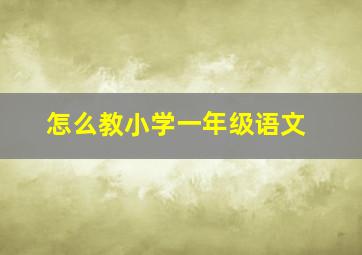 怎么教小学一年级语文